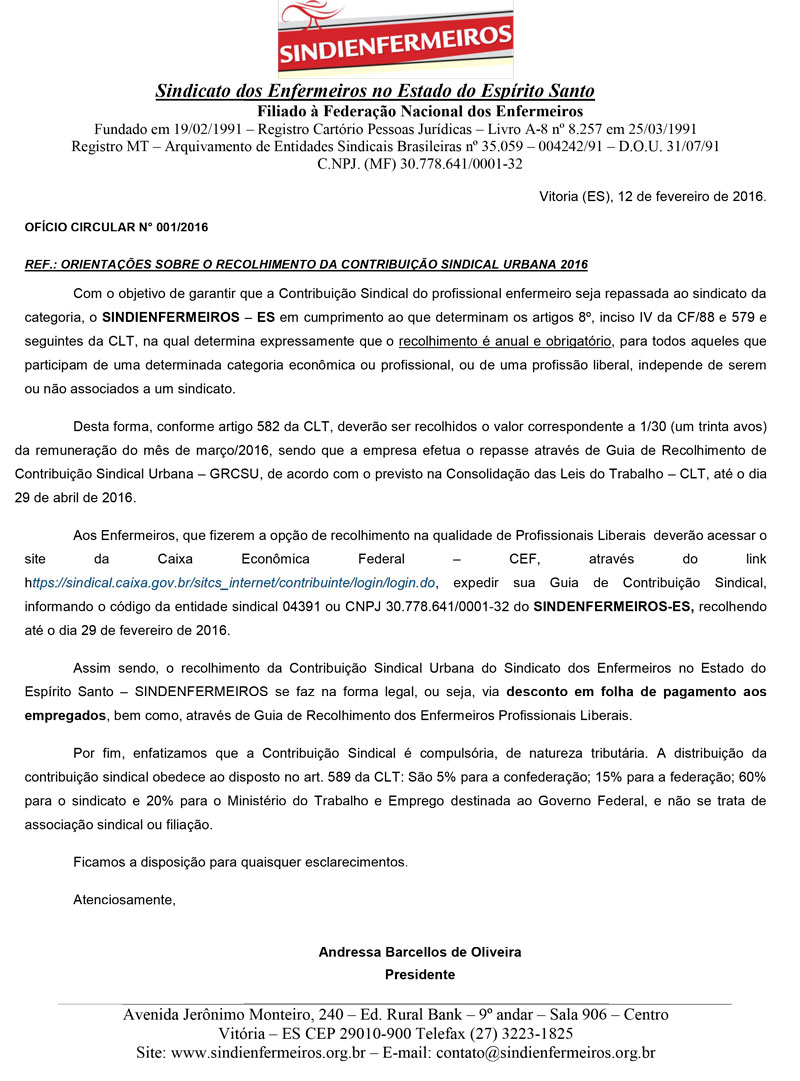 SINDIENFERMEIROS

Sindicato dos Enfermeiros no Estado do Espírito Santo
Filiado à Federação Nacional dos Enfermeiros
Fundado em 19/02/1991 – Registro Cartório Pessoas Jurídicas – Livro A-8 nº 8.257 em 25/03/1991
Registro MT – Arquivamento de Entidades Sindicais Brasileiras nº 35.059 – 004242/91 – D.O.U. 31/07/91
C.NPJ. (MF) 30.778.641/0001-32

Vitoria (ES), 12 de fevereiro de 2016.

OFÍCIO CIRCULAR N° 001/2016

REF.: ORIENTAÇÕES SOBRE O RECOLHIMENTO DA CONTRIBUIÇÃO SINDICAL URBANA 2016

Com o objetivo de garantir que a Contribuição Sindical do profissional enfermeiro seja repassada ao sindicato da categoria, o SINDIENFERMEIROS – ES em cumprimento ao que determinam os artigos 8º, inciso IV da CF/88 e 579 e seguintes da CLT, na qual determina expressamente que o recolhimento é anual e obrigatório, para todos aqueles que participam de uma determinada categoria econômica ou profissional, ou de uma profissão liberal, independe de serem ou não associados a um sindicato.

Desta forma, conforme artigo 582 da CLT, deverão ser recolhidos o valor correspondente a 1/30 (um trinta avos) da remuneração do mês de março/2016, sendo que a empresa efetua o repasse através de Guia de Recolhimento de Contribuição Sindical Urbana – GRCSU, de acordo com o previsto na Consolidação das Leis do Trabalho – CLT, até o dia 29 de abril de 2016.

Aos Enfermeiros, que fizerem a opção de recolhimento na qualidade de Profissionais Liberais deverão acessar o site da Caixa Econômica Federal – CEF, através do link https://sindical.caixa.gov.br/sitcs_internet/contribuinte/login/login.do, expedir sua Guia de Contribuição Sindical, informando o código da entidade sindical 04391 ou CNPJ 30.778.641/0001-32 do SINDENFERMEIROS-ES, recolhendo até o dia 29 de fevereiro de 2016.

Assim sendo, o recolhimento da Contribuição Sindical Urbana do Sindicato dos Enfermeiros no Estado do Espírito Santo – SINDENFERMEIROS se faz na forma legal, ou seja, via desconto em folha de pagamento aos empregados, bem como, através de Guia de Recolhimento dos Enfermeiros Profissionais Liberais.

Por fim, enfatizamos que a Contribuição Sindical é compulsória, de natureza tributária. A distribuição da contribuição sindical obedece ao disposto no art. 589 da CLT: São 5% para a confederação; 15% para a federação; 60% para o sindicato e 20% para o Ministério do Trabalho e Emprego destinada ao Governo Federal, e não se trata de associação sindical ou filiação.

Ficamos a disposição para quaisquer esclarecimentos.

Atenciosamente,

Andressa Barcellos de Oliveira
Presidente

Avenida Jerônimo Monteiro, 240 – Ed. Rural Bank – 9º andar – Sala 906 – Centro
Vitória – ES CEP 29010-900 Telefax (27) 3223-1825
Site: www.sindienfermeiros.org.br – E-mail: contato@sindienfermeiros.org.br